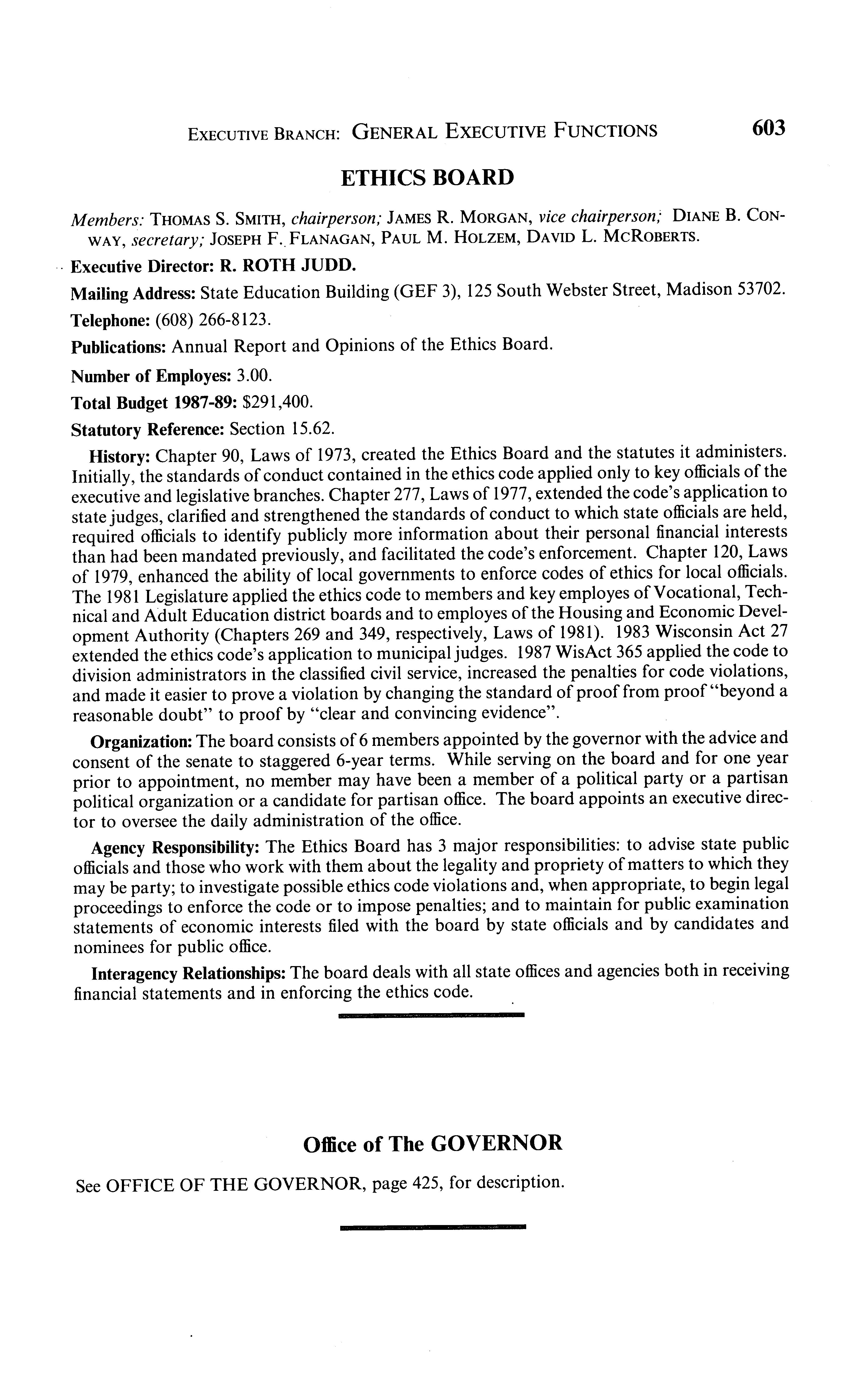 EXECUTIVE BRANCH: GENERAL EXECUTIVE FUNCTIONS 603

ETHICS BOARD

Members: THOMAS S. SMITH, chairperson; JAMES R. MORGAN, vice chairperson; DIANE B. CONWAY, secretary; JOSEPH F. FLANAGAN, PAUL M. HOLZEM, DAVID L. MCROBERTS.

Executive Director: R. ROTH JUDD.

Mailing Address: State Education Building (GEF 3), 125 South Webster Street, Madison 53702.

Telephone: (608) 266-8123.

Publications: Annual Report and Opinions of the Ethics Board.

Number of Employes: 3.00.

Total Budget 1987-89: $291,400.

Statutory Reference: Section 15.62.

History: Chapter 90, Laws of 1973, created the Ethics Board and the statutes it administers. Initially, the standards of conduct contained in the ethics code applied only to key officials of the executive and legislative branches. Chapter 277, Laws of 1977, extended the code's application to state judges, clarified and strengthened the standards of conduct to which state officials are held, required officials to identify publicly more information about their personal financial interests than had been mandated previously, and facilitated the code's enforcement. Chapter 120, Laws of 1979, enhanced the ability of local governments to enforce codes of ethics for local officials. The 1981 Legislature applied the ethics code to members and key employes of Vocational, Technical and Adult Education district boards and to employes of the Housing and Economic Development Authority (Chapters 269 and 349, respectively, Laws of 1981). 1983 Wisconsin Act 27 extended the ethics code's application to municipal judges. 1987 WisAct 365 applied the code to division administrators in the classified civil service, increased the penalties for code violations, and made it easier to prove a violation by changing the standard of proof from proof "beyond a reasonable doubt" to proof by "clear and convincing evidence".

Organization: The board consists of 6 members appointed by the governor with the advice and consent of the senate to staggered 6-year terms. While serving on the board and for one year prior to appointment, no member may have been a member of a political party or a partisan political organization or a candidate for partisan office. The board appoints an executive director to oversee the daily administration of the office.

Agency Responsibility: The Ethics Board has 3 major responsibilities: to advise state public officials and those who work with them about the legality and propriety of matters to which they may be party; to investigate possible ethics code violations and, when appropriate, to begin legal proceedings to enforce the code or to impose penalties; and to maintain for public examination statements of economic interests filed with the board by state officials and by candidates and nominees for public office.

Interagency Relationships: The board deals with all state offices and agencies both in receiving financial statements and in enforcing the ethics code.

Office of The GOVERNOR

See OFFICE OF THE GOVERNOR, page 425, for description.